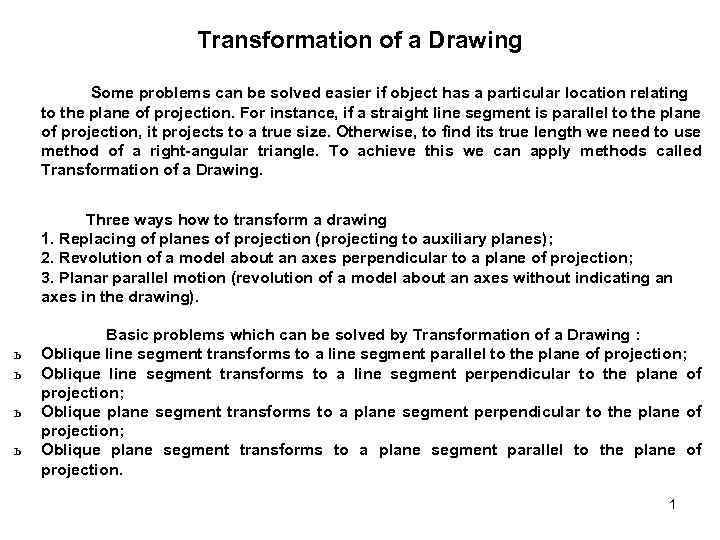 Transformation of a Drawing

Some problems can be solved easier if object has a particular location relating to the plane of projection. For instance, if a straight line segment is parallel to the plane of projection, it projects to a true size. Otherwise, to find its true length we need to use method of a right-angular triangle. To achieve this we can apply methods called Transformation of a Drawing.

Three ways how to transform a drawing
1. Replacing of planes of projection (projecting to auxiliary planes);
2. Revolution of a model about an axes perpendicular to a plane of projection;
3. Planar parallel motion (revolution of a model about an axes without indicating an axes in the drawing).

Basic problems which can be solved by Transformation of a Drawing :
ъ Oblique line segment transforms to a line segment parallel to the plane of projection;
ъ Oblique line segment transforms to a line segment perpendicular to the plane of projection;
ъ Oblique plane segment transforms to a plane segment perpendicular to the plane of projection;
ъ Oblique plane segment transforms to a plane segment parallel to the plane of projection.

1